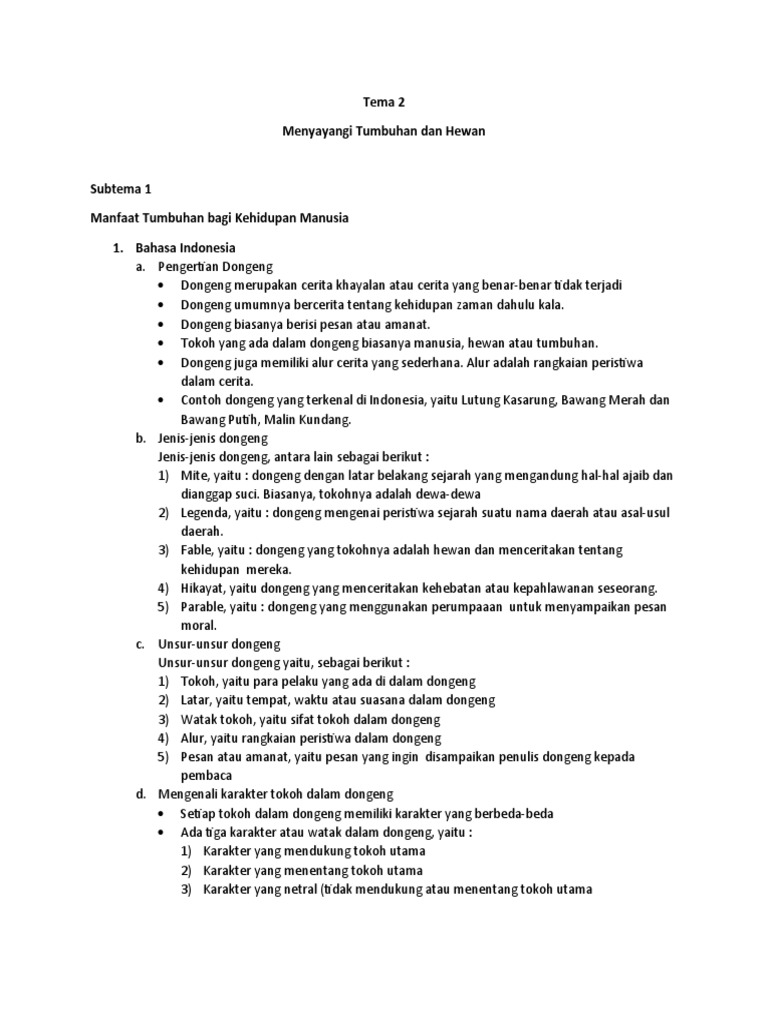 Tema 2

Menyayangi Tumbuhan dan Hewan

Subtema 1

Manfaat Tumbuhan bagi Kehidupan Manusia

1. Bahasa Indonesia
a. Pengertian Dongeng
• Dongeng merupakan cerita khayalan atau cerita yang benar-benar tidak terjadi
• Dongeng umumnya bercerita tentang kehidupan zaman dahulu kala.
• Dongeng biasanya berisi pesan atau amanat.
• Tokoh yang ada dalam dongeng biasanya manusia, hewan atau tumbuhan.
• Dongeng juga memiliki alur cerita yang sederhana. Alur adalah rangkaian peristiwa dalam cerita.
• Contoh dongeng yang terkenal di Indonesia, yaitu Lutung Kasarung, Bawang Merah dan Bawang Putih, Malin Kundang.
b. Jenis-jenis dongeng
Jenis-jenis dongeng, antara lain sebagai berikut :
1) Mite, yaitu : dongeng dengan latar belakang sejarah yang mengandung hal-hal ajaib dan dianggap suci. Biasanya, tokohnya adalah dewa-dewa
2) Legenda, yaitu : dongeng mengenai peristiwa sejarah suatu nama daerah atau asal-usul daerah.
3) Fable, yaitu : dongeng yang tokohnya adalah hewan dan menceritakan tentang kehidupan mereka.
4) Hikayat, yaitu dongeng yang menceritakan kehebatan atau kepahlawanan seseorang.
5) Parable, yaitu : dongeng yang menggunakan perumpaaan untuk menyampaikan pesan moral.
c. Unsur-unsur dongeng
Unsur-unsur dongeng yaitu, sebagai berikut :
1) Tokoh, yaitu para pelaku yang ada di dalam dongeng
2) Latar, yaitu tempat, waktu atau suasana dalam dongeng
3) Watak tokoh, yaitu sifat tokoh dalam dongeng
4) Alur, yaitu rangkaian peristiwa dalam dongeng
5) Pesan atau amanat, yaitu pesan yang ingin disampaikan penulis dongeng kepada pembaca
d. Mengenali karakter tokoh dalam dongeng
• Setiap tokoh dalam dongeng memiliki karakter yang berbeda-beda
• Ada tiga karakter atau watak dalam dongeng, yaitu :
1) Karakter yang mendukung tokoh utama
2) Karakter yang menentang tokoh utama
3) Karakter yang netral (tidak mendukung atau menentang tokoh utama